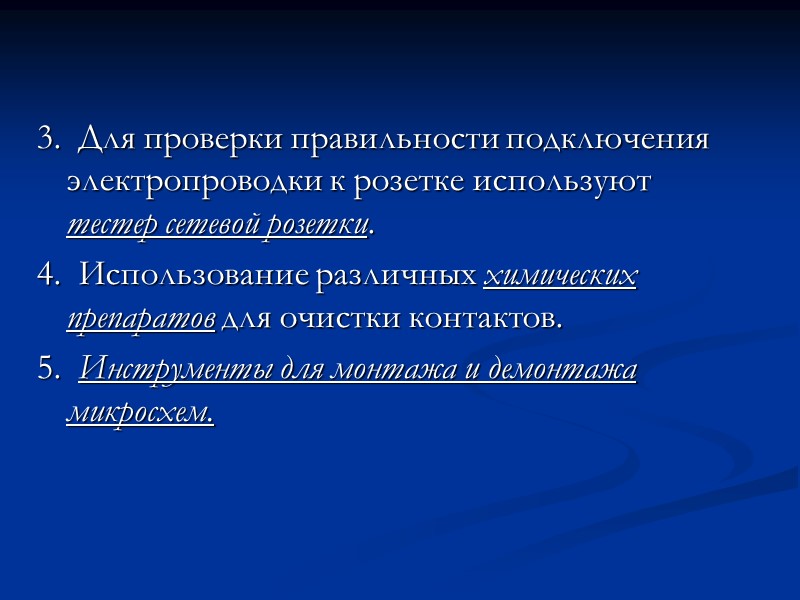 3. Для проверки правильности подключения электропроводки к розетке используют тестер сетевой розетки.

4. Использование различных химических препаратов для очистки контактов.

5. Инструменты для монтажа и демонтажа микросхем.